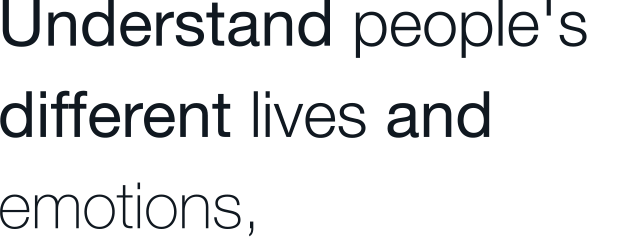 Understand people's different lives and emotions,